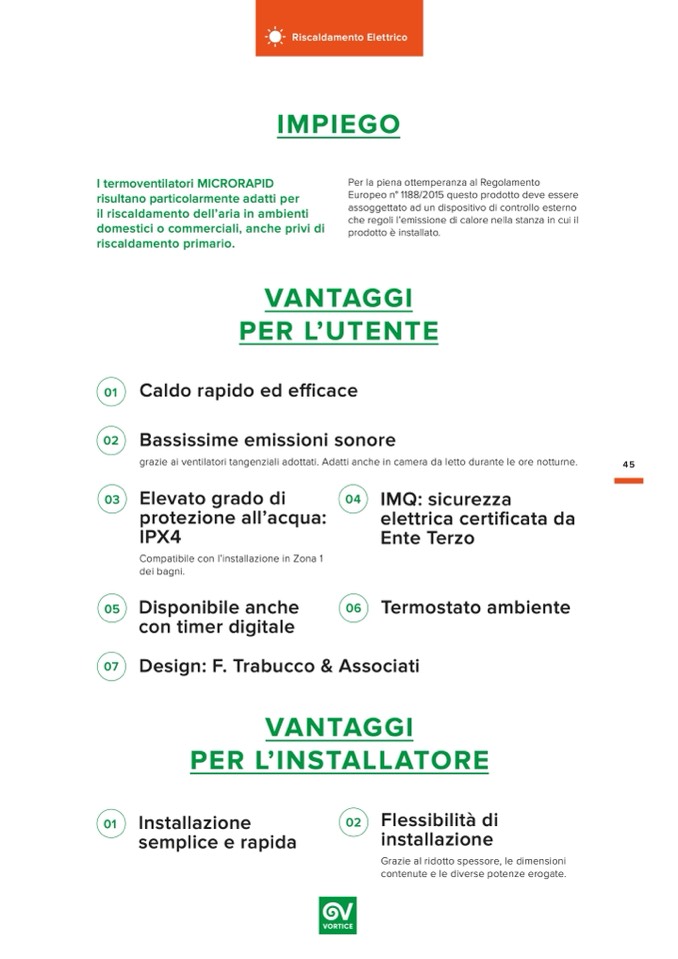 Riscaldamento Elettrico

IMPIEGO

I termoventilatori MICRORAPID risultano particolarmente adatti per il riscaldamento dell'aria in ambienti domestici o commerciali, anche privi di riscaldamento primario.

Per la piena ottemperanza al Regolamento Europeo n° 1188/2015 questo prodotto deve essere assoggettato ad un dispositivo di controllo esterno che regoli l'emissione di calore nella stanza in cui il prodotto è installato.

VANTAGGI PER L'UTENTE

01 Caldo rapido ed efficace

02 Bassissime emissioni sonore
grazie ai ventilatori tangenziali adottati. Adatti anche in camera da letto durante le ore notturne.

45

03 Elevato grado di protezione all'acqua: IPX4
Compatibile con l'installazione in Zona 1 dei bagni.

04 IMQ: sicurezza elettrica certificata da Ente Terzo

05 Disponibile anche con timer digitale

06 Termostato ambiente

07 Design: F. Trabucco & Associati

VANTAGGI PER L'INSTALLATORE

01 Installazione semplice e rapida

02 Flessibilità di installazione
Grazie al ridotto spessore, le dimensioni contenute e le diverse potenze erogate.

VORTICE